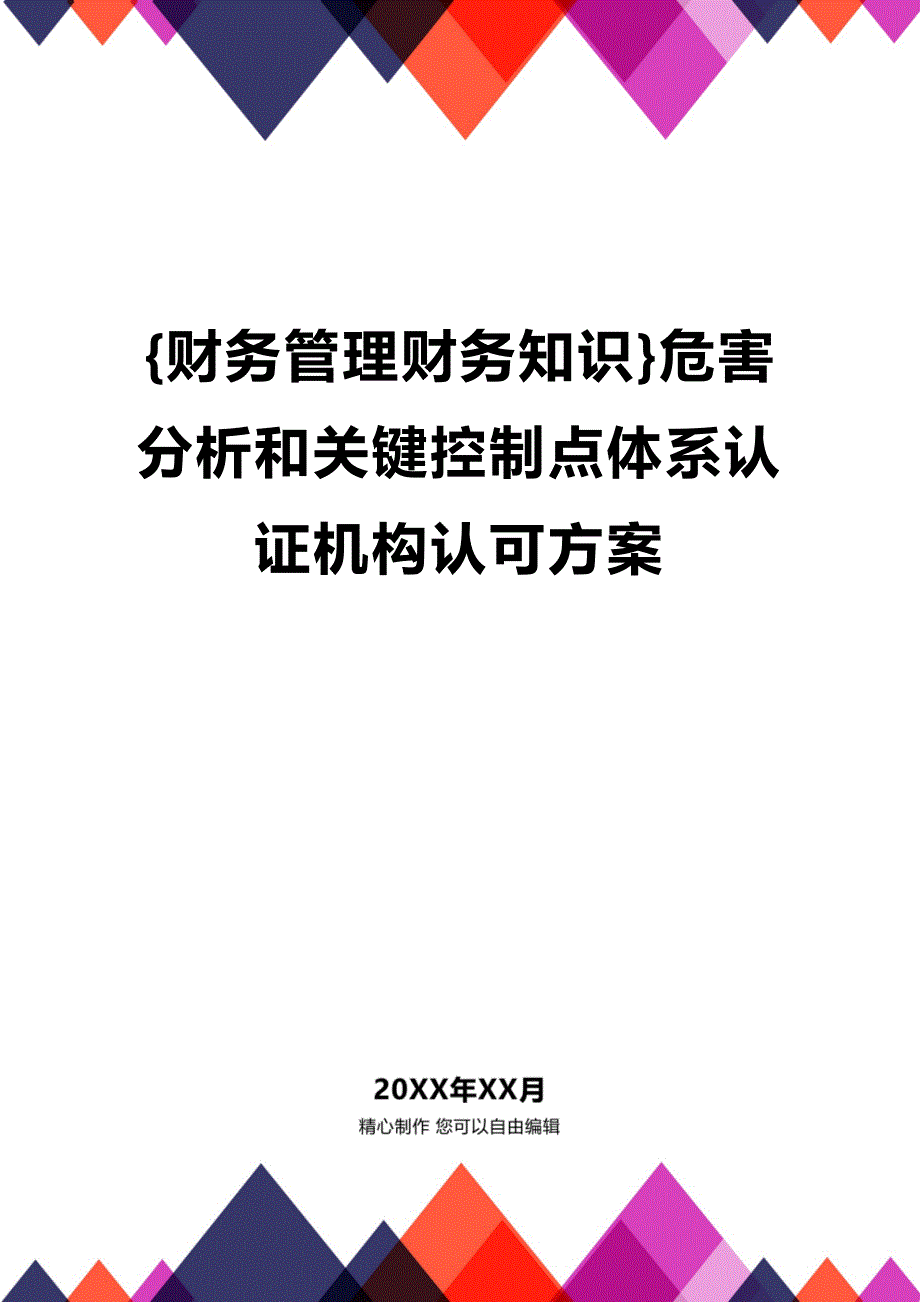 {财务管理财务知识}危害分析和关键控制点体系认证机构认可方案

20XX年XX月

精心制作 您可以自由编辑